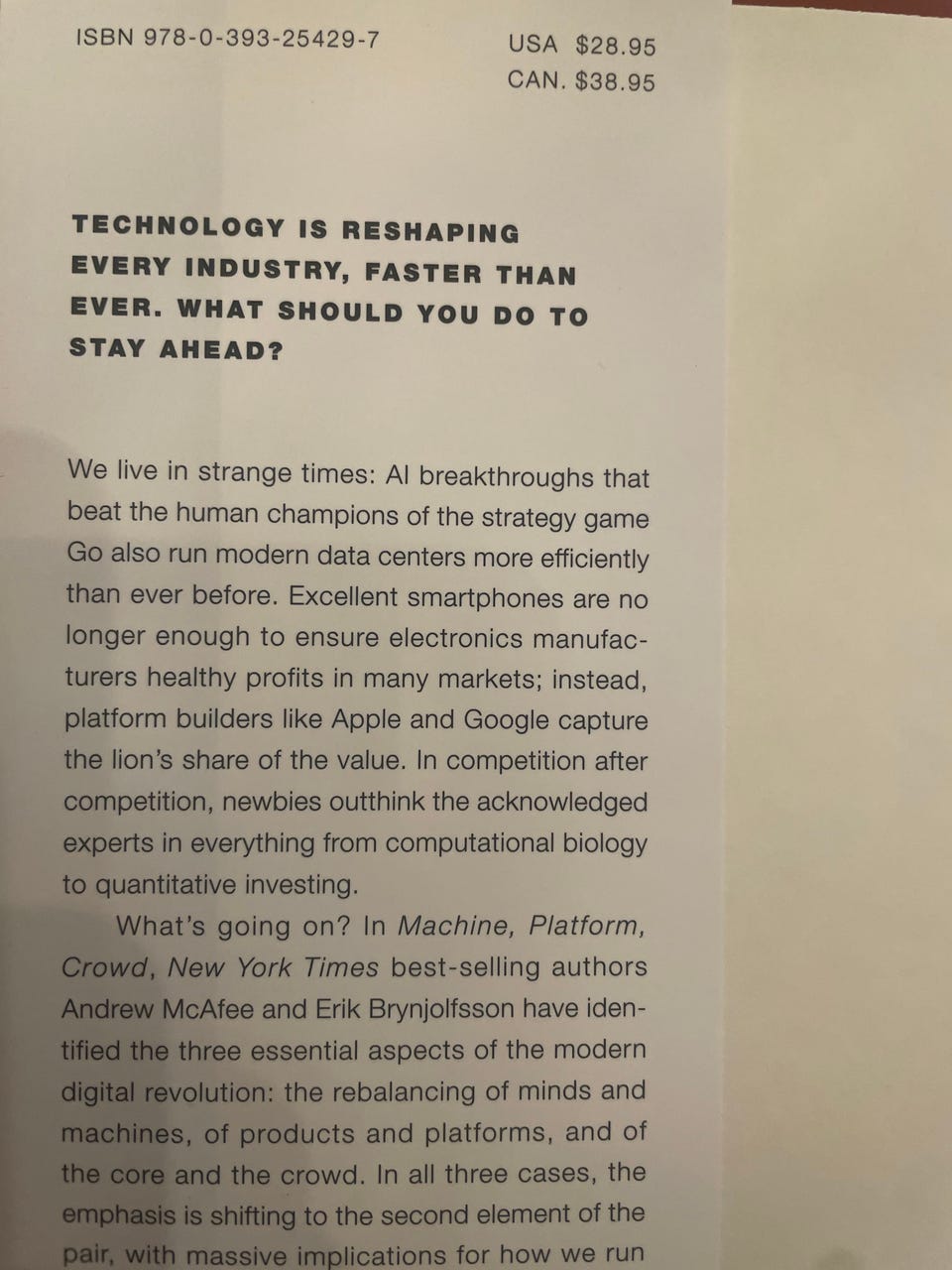 ISBN 978-0-393-25429-7

USA $28.95
CAN. $38.95

TECHNOLOGY IS RESHAPING EVERY INDUSTRY, FASTER THAN EVER. WHAT SHOULD YOU DO TO STAY AHEAD?

We live in strange times: AI breakthroughs that beat the human champions of the strategy game Go also run modern data centers more efficiently than ever before. Excellent smartphones are no longer enough to ensure electronics manufacturers healthy profits in many markets; instead, platform builders like Apple and Google capture the lion's share of the value. In competition after competition, newbies outthink the acknowledged experts in everything from computational biology to quantitative investing.

What's going on? In Machine, Platform, Crowd, New York Times best-selling authors Andrew McAfee and Erik Brynjolfsson have identified the three essential aspects of the modern digital revolution: the rebalancing of minds and machines, of products and platforms, and of the core and the crowd. In all three cases, the emphasis is shifting to the second element of the pair, with massive implications for how we run